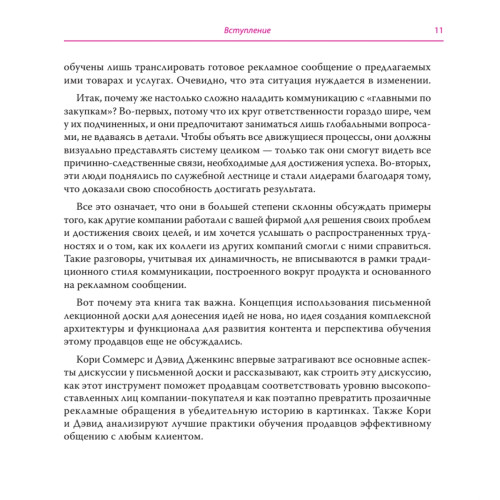 Вступление 11

обучены лишь транслировать готовое рекламное сообщение о предлагаемых ими товарах и услугах. Очевидно, что эта ситуация нуждается в изменении.

Итак, почему же настолько сложно наладить коммуникацию с «главными по закупкам»? Во-первых, потому что их круг ответственности гораздо шире, чем у их подчиненных, и они предпочитают заниматься лишь глобальными вопросами, не вдаваясь в детали. Чтобы объять все движущиеся процессы, они должны визуально представлять систему целиком — только так они смогут видеть все причинно-следственные связи, необходимые для достижения успеха. Во-вторых, эти люди поднялись по служебной лестнице и стали лидерами благодаря тому, что доказали свою способность достигать результата.

Все это означает, что они в большей степени склонны обсуждать примеры того, как другие компании работали с вашей фирмой для решения своих проблем и достижения своих целей, и им хочется услышать о распространенных трудностях и о том, как их коллеги из других компаний смогли с ними справиться. Такие разговоры, учитывая их динамичность, не вписываются в рамки традиционного стиля коммуникации, построенного вокруг продукта и основанного на рекламном сообщении.

Вот почему эта книга так важна. Концепция использования письменной лекционной доски для донесения идей не нова, но идея создания комплексной архитектуры и функционала для развития контента и перспектива обучения этому продавцов еще не обсуждались.

Кори Соммерс и Дэвид Дженкинс впервые затрагивают все основные аспекты дискуссии у письменной доски и рассказывают, как строить эту дискуссию, как этот инструмент поможет продавцам соответствовать уровню высокопоставленных лиц компании-покупателя и как поэтапно превратить прозаичные рекламные обращения в убедительную историю в картинках. Также Кори и Дэвид анализируют лучшие практики обучения продавцов эффективному общению с любым клиентом.